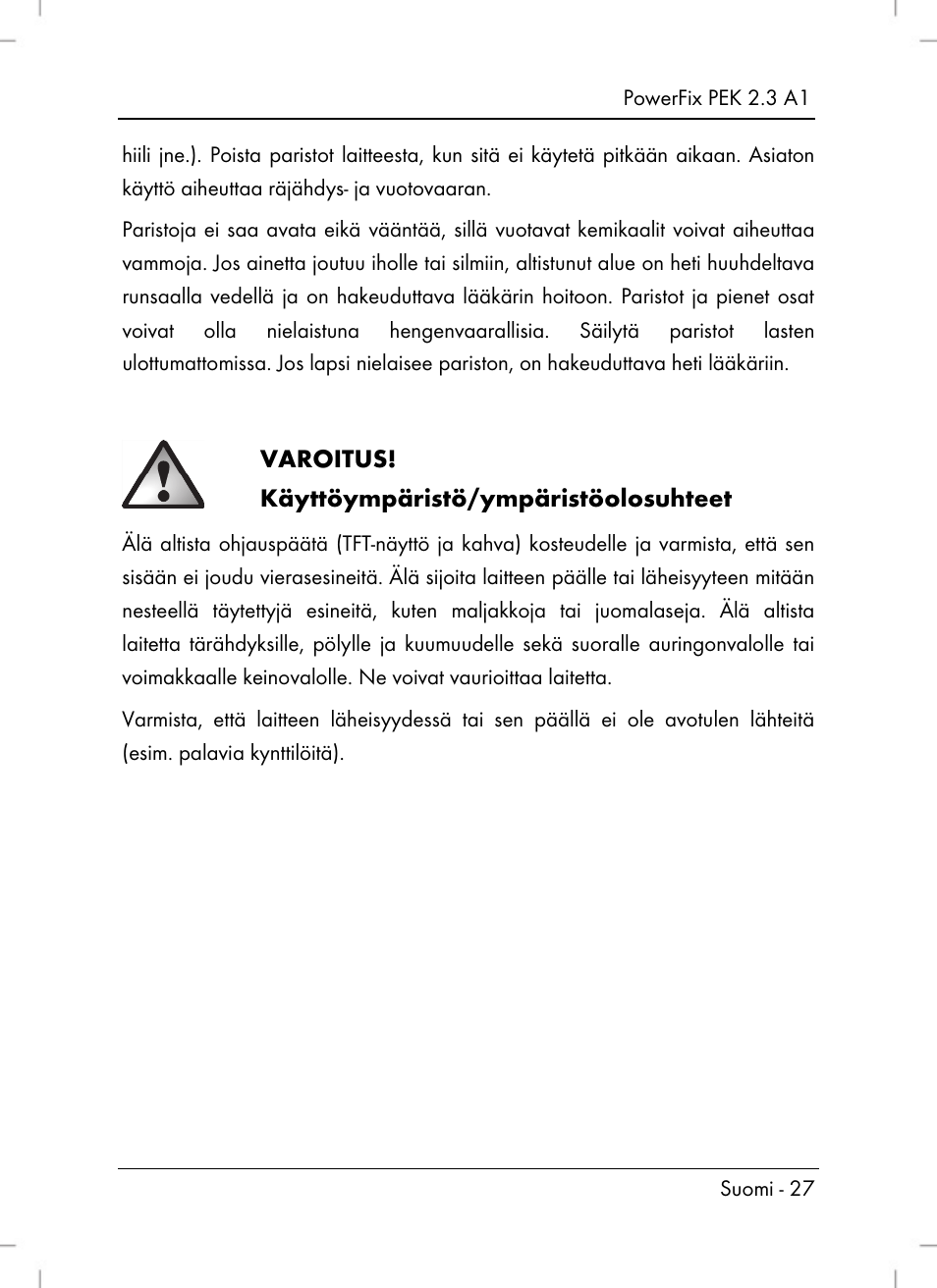 PowerFix PEK 2.3 A1

hiili jne.). Poista paristot laitteesta, kun sitä ei käytetä pitkään aikaan. Asiaton käyttö aiheuttaa räjähdys- ja vuotovaaran.

Paristoja ei saa avata eikä vääntää, sillä vuotavat kemikaalit voivat aiheuttaa vammoja. Jos ainetta joutuu iholle tai silmiin, altistunut alue on heti huuhdeltava runsaalla vedellä ja on hakeuduttava lääkärin hoitoon. Paristot ja pienet osat voivat olla nielaistuna hengenvaarallisia. Säilytä paristot lasten ulottumattomissa. Jos lapsi nielaisee pariston, on hakeuduttava heti lääkäriin.

VAROITUS!
Käyttöympäristö/ympäristöolosuhteet

Älä altista ohjauspäätä (TFT-näyttö ja kahva) kosteudelle ja varmista, että sen sisään ei joudu vierasesineitä. Älä sijoita laitteen päälle tai läheisyyteen mitään nesteellä täytettyjä esineitä, kuten maljakkoja tai juomalaseja. Älä altista laitetta tärähdyksille, pölylle ja kuumuudelle sekä suoralle auringonvalolle tai voimakkaalle keinovalolle. Ne voivat vaurioittaa laitetta.

Varmista, että laitteen läheisyydessä tai sen päällä ei ole avotulen lähteitä (esim. palavia kynttilöitä).

Suomi - 27